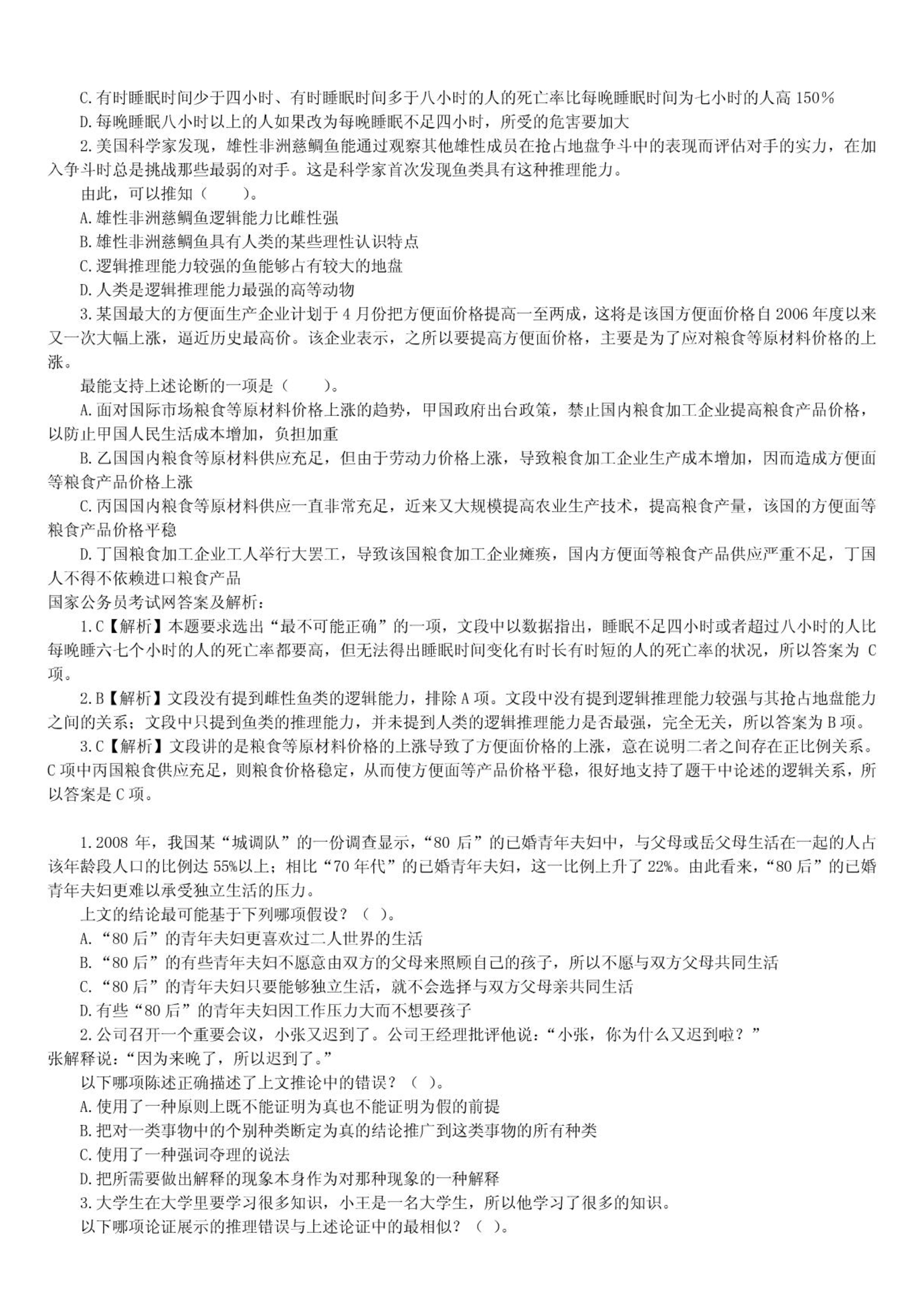 C.有时睡眠时间少于四小时、有时睡眠时间多于八小时的人的死亡率比每晚睡眠时间为七小时的人高 150%

D.每晚睡眠八小时以上的人如果改为每晚睡眠不足四小时，所受的危害要加大

2.美国科学家发现，雄性非洲慈鲷鱼能通过观察其他雄性成员在抢占地盘争斗中的表现而评估对手的实力，在加入争斗时总是挑战那些最弱的对手。这是科学家首次发现鱼类具有这种推理能力。

由此，可以推知（　　）。

A.雄性非洲慈鲷鱼逻辑能力比雌性强

B.雄性非洲慈鲷鱼具有人类的某些理性认识特点

C.逻辑推理能力较强的鱼能够占有较大的地盘

D.人类是逻辑推理能力最强的高等动物

3.某国最大的方便面生产企业计划于 4 月份把方便面价格提高一至两成，这将是该国方便面价格自 2006 年度以来又一次大幅上涨，逼近历史最高价。该企业表示，之所以要提高方便面价格，主要是为了应对粮食等原材料价格的上涨。

最能支持上述论断的一项是（　　）。

A.面对国际市场粮食等原材料价格上涨的趋势，甲国政府出台政策，禁止国内粮食加工企业提高粮食产品价格，以防止甲国人民生活成本增加，负担加重

B.乙国国内粮食等原材料供应充足，但由于劳动力价格上涨，导致粮食加工企业生产成本增加，因而造成方便面等粮食产品价格上涨

C.丙国国内粮食等原材料供应一直非常充足，近来又大规模提高农业生产技术，提高粮食产量，该国的方便面等粮食产品价格平稳

D.丁国粮食加工企业工人举行大罢工，导致该国粮食加工企业瘫痪，国内方便面等粮食产品供应严重不足，丁国人不得不依赖进口粮食产品

国家公务员考试网答案及解析：

1.C【解析】本题要求选出“最不可能正确”的一项，文段中以数据指出，睡眠不足四小时或者超过八小时的人比每晚睡六七个小时的人的死亡率都要高，但无法得出睡眠时间变化有时长有时短的人的死亡率的状况，所以答案为 C 项。

2.B【解析】文段没有提到雌性鱼类的逻辑能力，排除 A 项。文段中没有提到逻辑推理能力较强与其抢占地盘能力之间的关系；文段中只提到鱼类的推理能力，并未提到人类的逻辑推理能力是否最强，完全无关，所以答案为 B 项。

3.C【解析】文段讲的是粮食等原材料价格的上涨导致了方便面价格的上涨，意在说明二者之间存在正比例关系。C 项中丙国粮食供应充足，则粮食价格稳定，从而使方便面等产品价格平稳，很好地支持了题干中论述的逻辑关系，所以答案是 C 项。

1.2008 年，我国某“城调队”的一份调查显示，“80 后”的已婚青年夫妇中，与父母或岳父母生活在一起的人占该年龄段人口的比例达 55%以上；相比“70 年代”的已婚青年夫妇，这一比例上升了 22%。由此看来，“80 后”的已婚青年夫妇更难以承受独立生活的压力。

上文的结论最可能基于下列哪项假设？（ ）。

A.“80 后”的青年夫妇更喜欢过二人世界的生活

B.“80 后”的有些青年夫妇不愿意由双方的父母来照顾自己的孩子，所以不愿与双方父母共同生活

C.“80 后”的青年夫妇只要能够独立生活，就不会选择与双方父母亲共同生活

D.有些“80 后”的青年夫妇因工作压力大而不想要孩子

2.公司召开一个重要会议，小张又迟到了。公司王经理批评他说：“小张，你为什么又迟到啦？”张解释说：“因为来晚了，所以迟到了。”

以下哪项陈述正确描述了上文推论中的错误？（ ）。

A.使用了一种原则上既不能证明为真也不能证明为假的前提

B.把对一类事物中的个别种类断定为真的结论推广到这类事物的所有种类

C.使用了一种强词夺理的说法

D.把所需要做出解释的现象本身作为对那种现象的一种解释

3.大学生在大学里要学习很多知识，小王是一名大学生，所以他学习了很多的知识。

以下哪项论证展示的推理错误与上述论证中的最相似？（ ）。